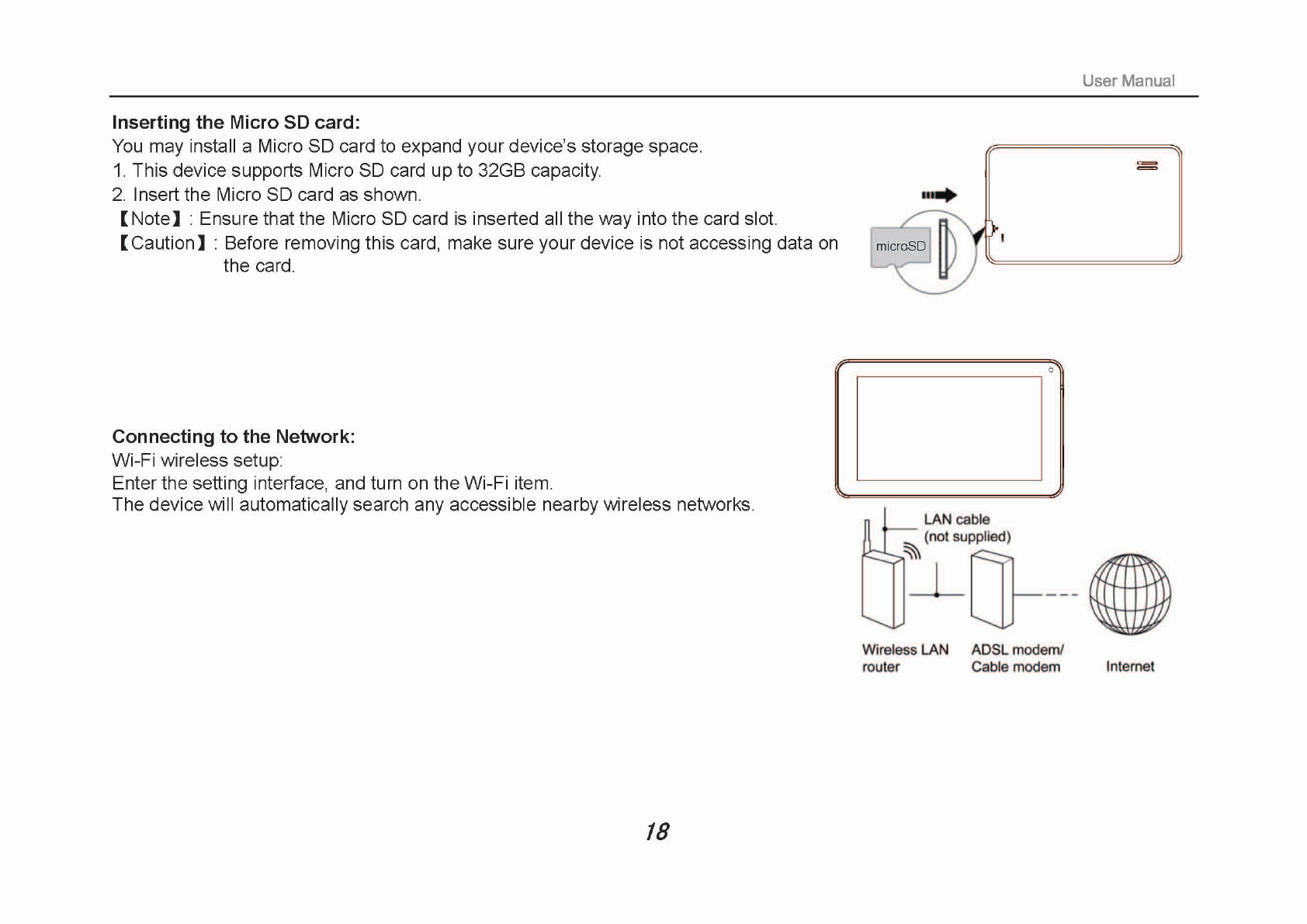 User Manual

Inserting the Micro SD card:
You may install a Micro SD card to expand your device's storage space.
1. This device supports Micro SD card up to 32GB capacity.
2. Insert the Micro SD card as shown.
【Note】: Ensure that the Micro SD card is inserted all the way into the card slot.
【Caution】: Before removing this card, make sure your device is not accessing data on the card.

microSD

Connecting to the Network:
Wi-Fi wireless setup:
Enter the setting interface, and turn on the Wi-Fi item.
The device will automatically search any accessible nearby wireless networks.

LAN cable
(not supplied)

Wireless LAN router

ADSL modem/ Cable modem

Internet

18